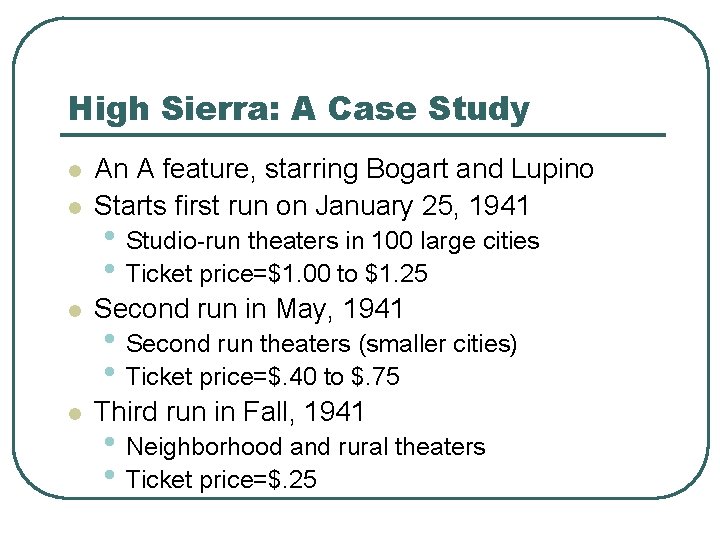 High Sierra: A Case Study

- An A feature, starring Bogart and Lupino
- Starts first run on January 25, 1941
  - Studio-run theaters in 100 large cities
  - Ticket price=\$1.00 to \$1.25
- Second run in May, 1941
  - Second run theaters (smaller cities)
  - Ticket price=\$.40 to \$.75
- Third run in Fall, 1941
  - Neighborhood and rural theaters
  - Ticket price=\$.25